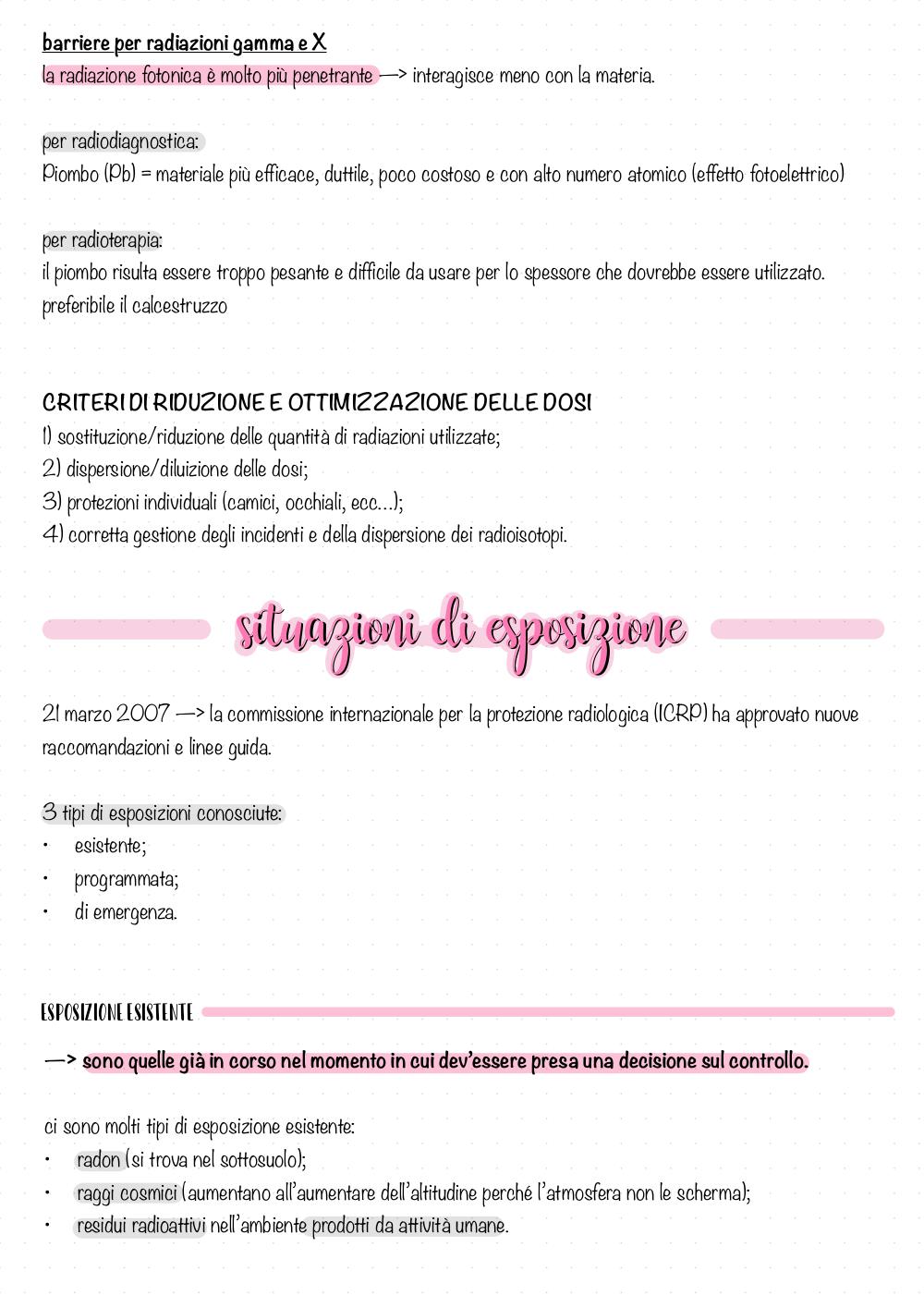 barriere per radiazioni gamma e X
la radiazione fotonica è molto più penetrante —> interagisce meno con la materia.

per radiodiagnostica:
Piombo (Pb) = materiale più efficace, duttile, poco costoso e con alto numero atomico (effetto fotoelettrico)

per radioterapia:
il piombo risulta essere troppo pesante e difficile da usare per lo spessore che dovrebbe essere utilizzato. preferibile il calcestruzzo

CRITERI DI RIDUZIONE E OTTIMIZZAZIONE DELLE DOSI
1) sostituzione/riduzione delle quantità di radiazioni utilizzate;
2) dispersione/diluizione delle dosi;
3) protezioni individuali (camici, occhiali, ecc...);
4) corretta gestione degli incidenti e della dispersione dei radioisotopi.

situazioni di esposizione

21 marzo 2007 —> la commissione internazionale per la protezione radiologica (ICRP) ha approvato nuove raccomandazioni e linee guida.

3 tipi di esposizioni conosciute:
• esistente;
• programmata;
• di emergenza.

ESPOSIZIONE ESISTENTE

—> sono quelle già in corso nel momento in cui dev'essere presa una decisione sul controllo.

ci sono molti tipi di esposizione esistente:
• radon (si trova nel sottosuolo);
• raggi cosmici (aumentano all'aumentare dell'altitudine perché l'atmosfera non le scherma);
• residui radioattivi nell'ambiente prodotti da attività umane.